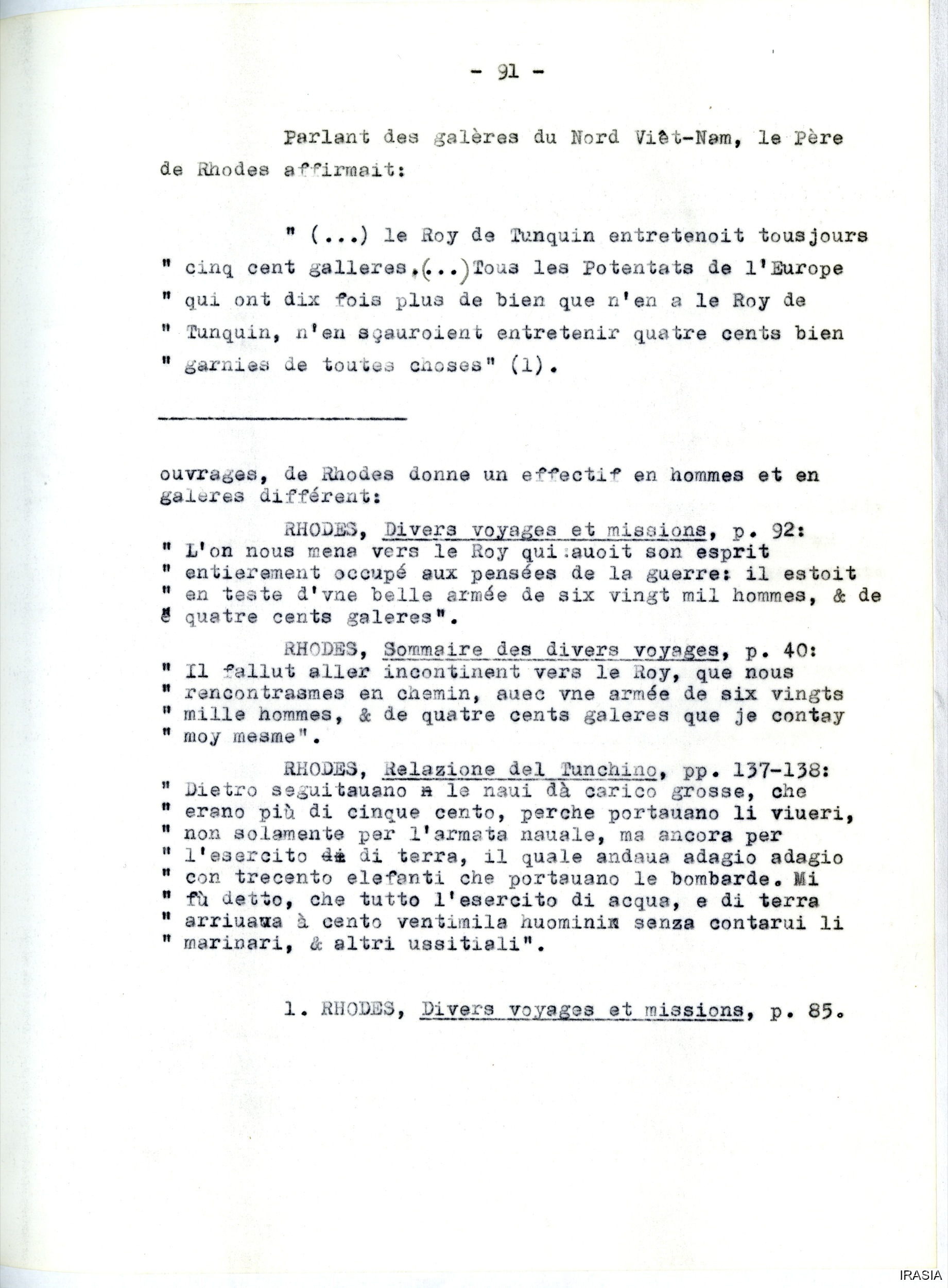 - 91 -

Parlant des galères du Nord Viêt-Nam, le Père de Rhodes affirmait:

" (...) le Roy de Tunquin entretenoit tousjours " cinq cent galleres.(...)Tous les Potentats de l'Europe " qui ont dix fois plus de bien que n'en a le Roy de " Tunquin, n'en sçauroient entretenir quatre cents bien " garnies de toutes choses" (1).

ouvrages, de Rhodes donne un effectif en hommes et en galères différent:

RHODES, Divers voyages et missions, p. 92:
" L'on nous mena vers le Roy qui auoit son esprit
" entierement occupé aux pensées de la guerre: il estoit
" en teste d'vne belle armée de six vingt mil hommes, & de
" quatre cents galeres".

RHODES, Sommaire des divers voyages, p. 40:
" Il fallut aller incontinent vers le Roy, que nous
" rencontrasmes en chemin, auec vne armée de six vingts
" mille hommes, & de quatre cents galeres que je contay
" moy mesme".

RHODES, Relazione del Tunchino, pp. 137-138:
" Dietro seguitauano le naui dà carico grosse, che
" erano più di cinque cento, perche portauano li viueri,
" non solamente per l'armata nauale, ma ancora per
" l'esercito di terra, il quale andaua adagio adagio
" con trecento elefanti che portauano le bombarde. Mi
" fù detto, che tutto l'esercito di acqua, e di terra
" arriuaua à cento ventimila huomini senza contarui li
" marinari, & altri ussitiali".

1. RHODES, Divers voyages et missions, p. 85.

IRASIA